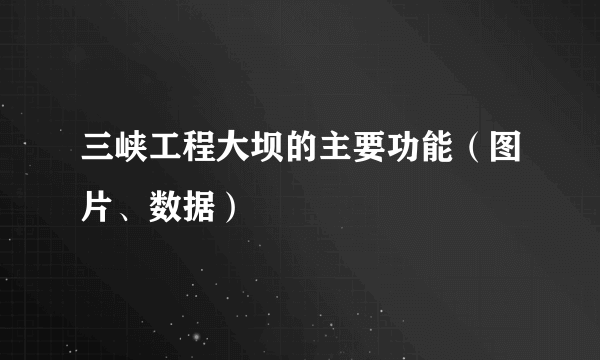 三峡工程大坝的主要功能（图片、数据）